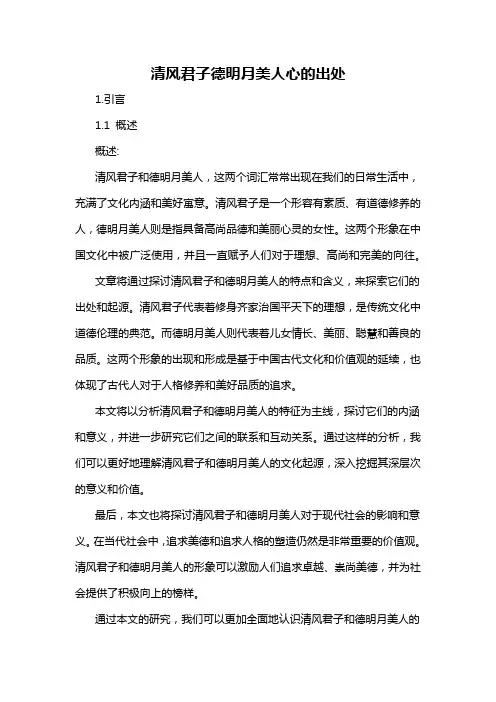 清风君子德明月美人心的出处

1.引言

1.1 概述

概述:

清风君子和德明月美人，这两个词汇常常出现在我们的日常生活中，充满了文化内涵和美好寓意。清风君子是一个形容有素质、有道德修养的人，德明月美人则是指具备高尚品德和美丽心灵的女性。这两个形象在中国文化中被广泛使用，并且一直赋予人们对于理想、高尚和完美的向往。

文章将通过探讨清风君子和德明月美人的特点和含义，来探索它们的出处和起源。清风君子代表着修身齐家治国平天下的理想，是传统文化中道德伦理的典范。而德明月美人则代表着儿女情长、美丽、聪慧和善良的品质。这两个形象的出现和形成是基于中国古代文化和价值观的延续，也体现了古代人对于人格修养和美好品质的追求。

本文将以分析清风君子和德明月美人的特征为主线，探讨它们的内涵和意义，并进一步研究它们之间的联系和互动关系。通过这样的分析，我们可以更好地理解清风君子和德明月美人的文化起源，深入挖掘其深层次的意义和价值。

最后，本文也将探讨清风君子和德明月美人对于现代社会的影响和意义。在当代社会中，追求美德和追求人格的塑造仍然是非常重要的价值观。清风君子和德明月美人的形象可以激励人们追求卓越、崇尚美德，并为社会提供了积极向上的榜样。

通过本文的研究，我们可以更加全面地认识清风君子和德明月美人的